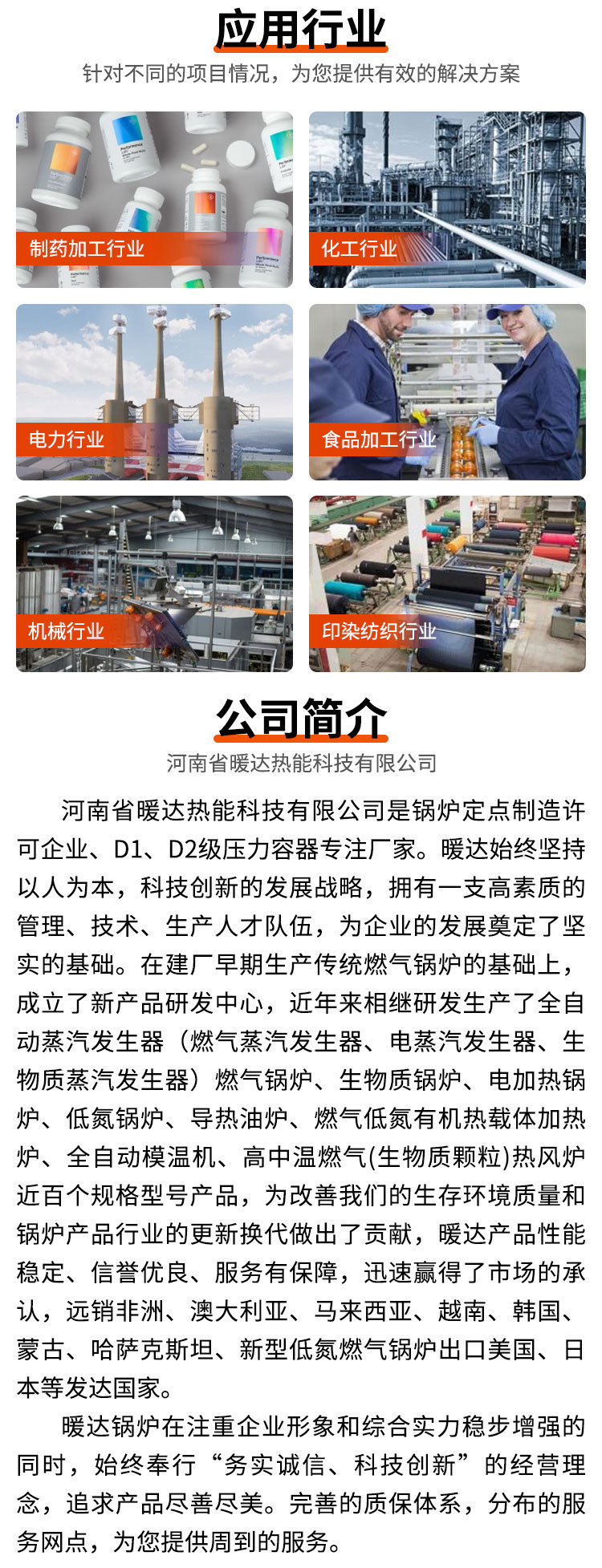 应用行业

针对不同的项目情况，为您提供有效的解决方案

制药加工行业

化工行业

电力行业

食品加工行业

机械行业

印染纺织行业

公司简介

河南省暖达热能科技有限公司

河南省暖达热能科技有限公司是锅炉定点制造许可企业、D1、D2级压力容器专注厂家。暖达始终坚持以人为本，科技创新的发展战略，拥有一支高素质的管理、技术、生产人才队伍，为企业的发展奠定了坚实的基础。在建厂早期生产传统燃气锅炉的基础上，成立了新产品研发中心，近年来相继研发生产了全自动蒸汽发生器（燃气蒸汽发生器、电蒸汽发生器、生物质蒸汽发生器）燃气锅炉、生物质锅炉、电加热锅炉、低氮锅炉、导热油炉、燃气低氮有机热载体加热炉、全自动模温机、高中温燃气(生物质颗粒)热风炉近百个规格型号产品，为改善我们的生存环境质量和锅炉产品行业的更新换代做出了贡献，暖达产品性能稳定、信誉优良、服务有保障，迅速赢得了市场的承认，远销非洲、澳大利亚、马来西亚、越南、韩国、蒙古、哈萨克斯坦、新型低氮燃气锅炉出口美国、日本等发达国家。

暖达锅炉在注重企业形象和综合实力稳步增强的同时，始终奉行“务实诚信、科技创新”的经营理念，追求产品尽善尽美。完善的质保体系，分布的服务网点，为您提供周到的服务。